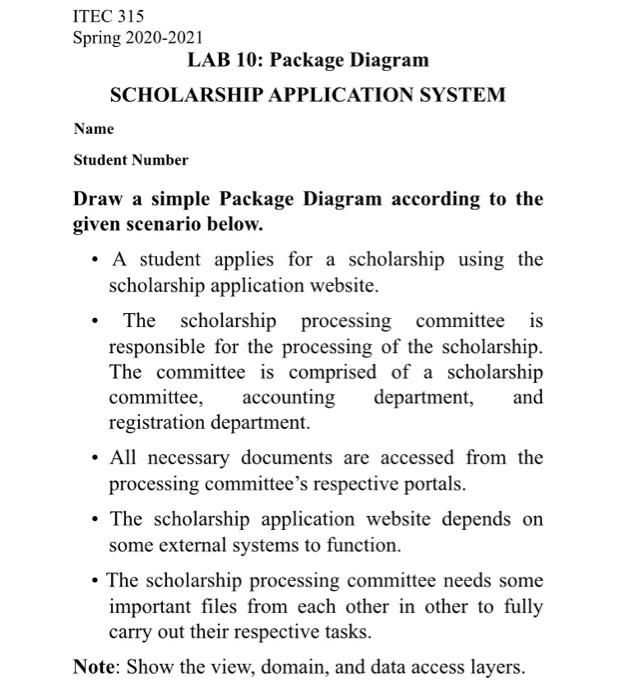 ITEC 315
Spring 2020-2021

LAB 10: Package Diagram

SCHOLARSHIP APPLICATION SYSTEM

Name

Student Number

Draw a simple Package Diagram according to the given scenario below.

• A student applies for a scholarship using the scholarship application website.

• The scholarship processing committee is responsible for the processing of the scholarship. The committee is comprised of a scholarship committee, accounting department, and registration department.

• All necessary documents are accessed from the processing committee's respective portals.

• The scholarship application website depends on some external systems to function.

• The scholarship processing committee needs some important files from each other in other to fully carry out their respective tasks.

Note: Show the view, domain, and data access layers.